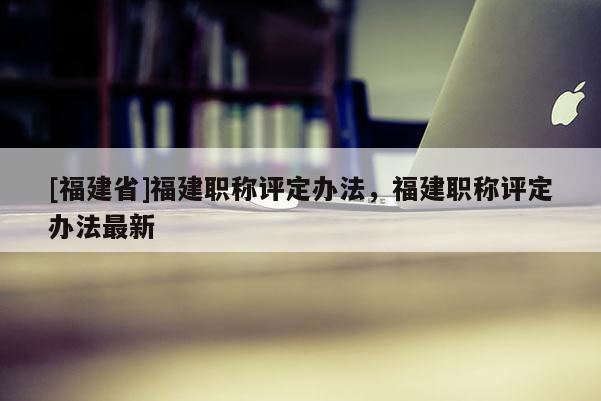 [福建省]福建职称评定办法，福建职称评定办法最新